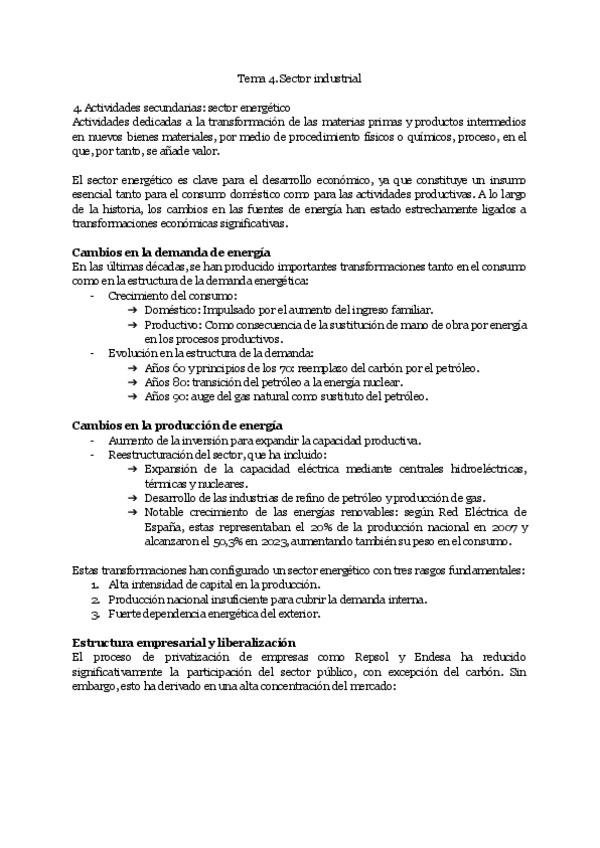 Tema 4. Sector industrial

4. Actividades secundarias: sector energético
Actividades dedicadas a la transformación de las materias primas y productos intermedios en nuevos bienes materiales, por medio de procedimiento físicos o químicos, proceso, en el que, por tanto, se añade valor.

El sector energético es clave para el desarrollo económico, ya que constituye un insumo esencial tanto para el consumo doméstico como para las actividades productivas. A lo largo de la historia, los cambios en las fuentes de energía han estado estrechamente ligados a transformaciones económicas significativas.

Cambios en la demanda de energía
En las últimas décadas, se han producido importantes transformaciones tanto en el consumo como en la estructura de la demanda energética:
- Crecimiento del consumo:
→ Doméstico: Impulsado por el aumento del ingreso familiar.
→ Productivo: Como consecuencia de la sustitución de mano de obra por energía en los procesos productivos.
- Evolución en la estructura de la demanda:
→ Años 60 y principios de los 70: reemplazo del carbón por el petróleo.
→ Años 80: transición del petróleo a la energía nuclear.
→ Años 90: auge del gas natural como sustituto del petróleo.

Cambios en la producción de energía
- Aumento de la inversión para expandir la capacidad productiva.
- Reestructuración del sector, que ha incluido:
→ Expansión de la capacidad eléctrica mediante centrales hidroeléctricas, térmicas y nucleares.
→ Desarrollo de las industrias de refino de petróleo y producción de gas.
→ Notable crecimiento de las energías renovables: según Red Eléctrica de España, estas representaban el 20% de la producción nacional en 2007 y alcanzaron el 50,3% en 2023, aumentando también su peso en el consumo.

Estas transformaciones han configurado un sector energético con tres rasgos fundamentales:
1. Alta intensidad de capital en la producción.
2. Producción nacional insuficiente para cubrir la demanda interna.
3. Fuerte dependencia energética del exterior.

Estructura empresarial y liberalización
El proceso de privatización de empresas como Repsol y Endesa ha reducido significativamente la participación del sector público, con excepción del carbón. Sin embargo, esto ha derivado en una alta concentración del mercado: